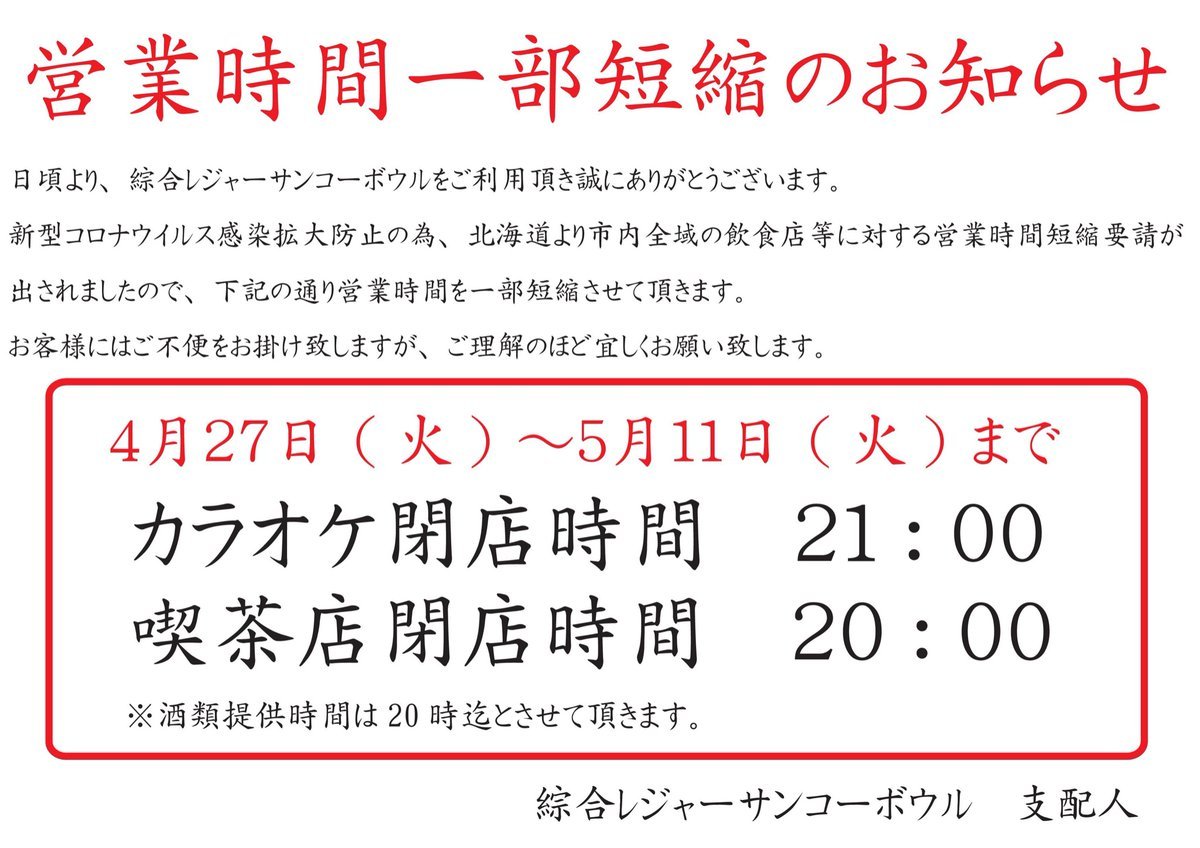 営業時間一部短縮のお知らせ

日頃より、綜合レジャーサンコーボウルをご利用頂き誠にありがとうございます。

新型コロナウイルス感染拡大防止の為、北海道より市内全域の飲食店等に対する営業時間短縮要請が出されましたので、下記の通り営業時間を一部短縮させて頂きます。

お客様にはご不便をお掛け致しますが、ご理解のほど宜しくお願い致します。

4月27日（火）～5月11日（火）まで

カラオケ閉店時間　21：00

喫茶店閉店時間　20：00

※酒類提供時間は20時迄とさせて頂きます。

綜合レジャーサンコーボウル　支配人